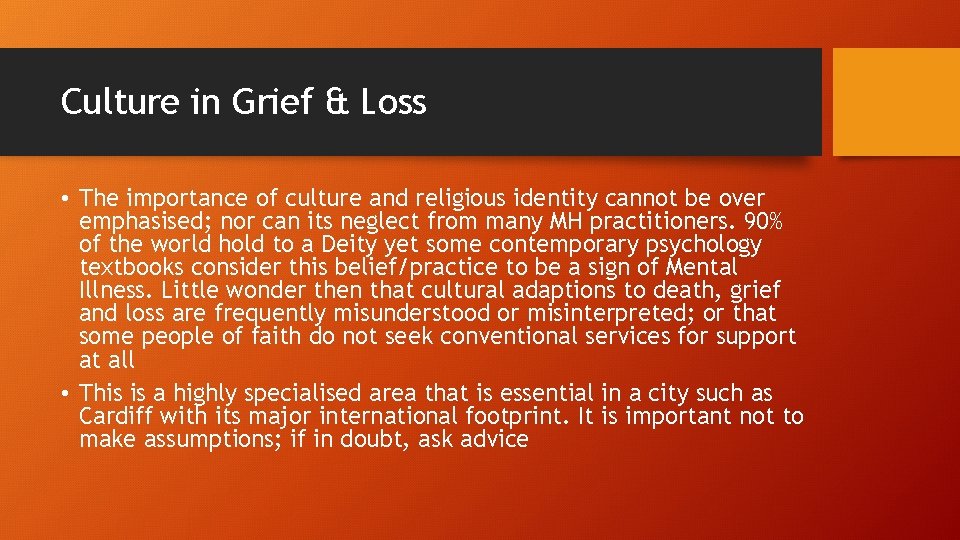 Culture in Grief & Loss

• The importance of culture and religious identity cannot be over emphasised; nor can its neglect from many MH practitioners. 90% of the world hold to a Deity yet some contemporary psychology textbooks consider this belief/practice to be a sign of Mental Illness. Little wonder then that cultural adaptions to death, grief and loss are frequently misunderstood or misinterpreted; or that some people of faith do not seek conventional services for support at all

• This is a highly specialised area that is essential in a city such as Cardiff with its major international footprint. It is important not to make assumptions; if in doubt, ask advice